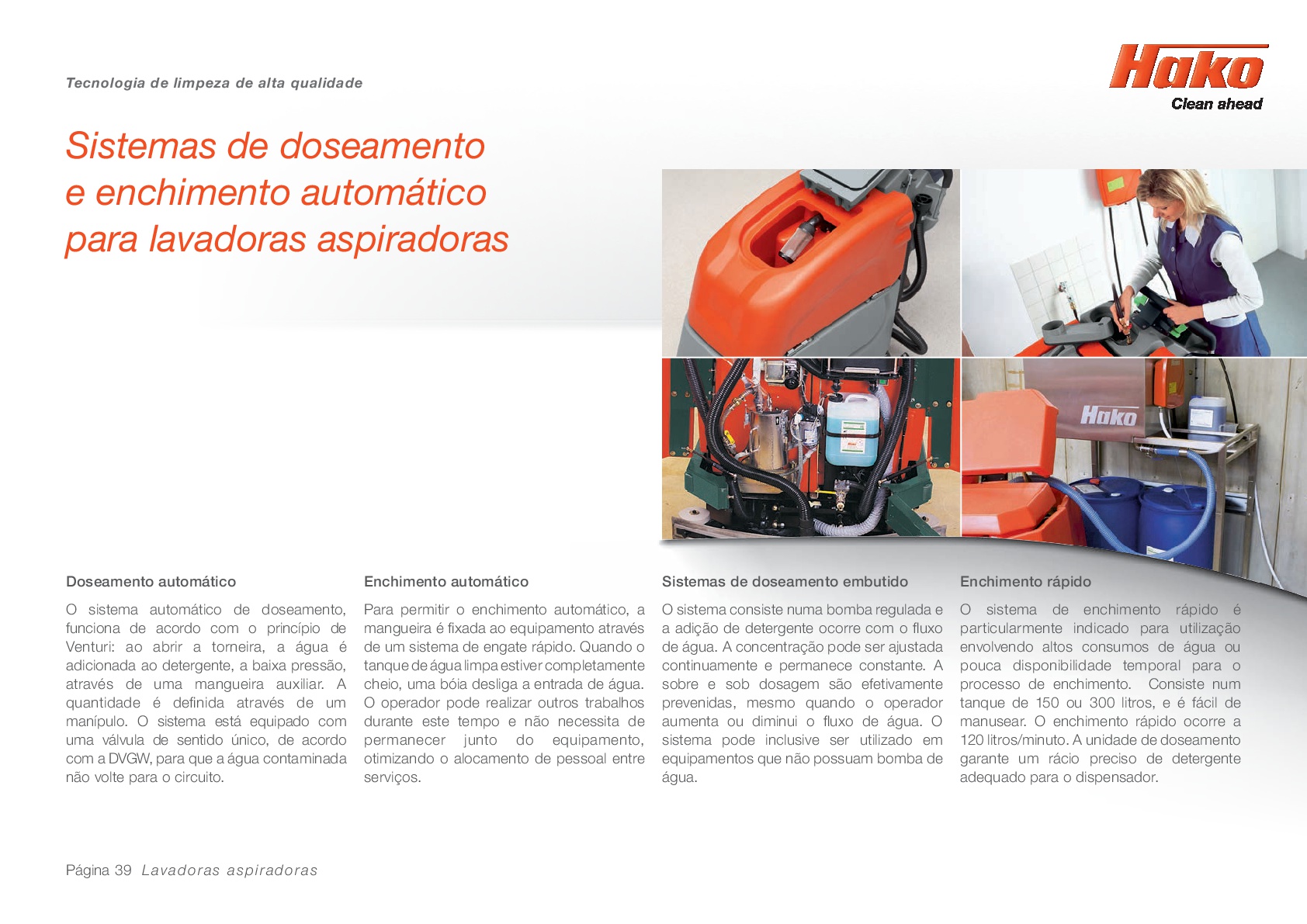 Tecnologia de limpeza de alta qualidade

Hako
Clean ahead

Sistemas de doseamento e enchimento automático para lavadoras aspiradoras

Hako

Doseamento automático

O sistema automático de doseamento, funciona de acordo com o princípio de Venturi: ao abrir a torneira, a água é adicionada ao detergente, a baixa pressão, através de uma mangueira auxiliar. A quantidade é definida através de um manípulo. O sistema está equipado com uma válvula de sentido único, de acordo com a DVGW, para que a água contaminada não volte para o circuito.

Enchimento automático

Para permitir o enchimento automático, a mangueira é fixada ao equipamento através de um sistema de engate rápido. Quando o tanque de água limpa estiver completamente cheio, uma bóia desliga a entrada de água. O operador pode realizar outros trabalhos durante este tempo e não necessita de permanecer junto do equipamento, otimizando o alocamento de pessoal entre serviços.

Sistemas de doseamento embutido

O sistema consiste numa bomba regulada e a adição de detergente ocorre com o fluxo de água. A concentração pode ser ajustada continuamente e permanece constante. A sobre e sob dosagem são efetivamente prevenidas, mesmo quando o operador aumenta ou diminui o fluxo de água. O sistema pode inclusive ser utilizado em equipamentos que não possuam bomba de água.

Enchimento rápido

O sistema de enchimento rápido é particularmente indicado para utilização envolvendo altos consumos de água ou pouca disponibilidade temporal para o processo de enchimento. Consiste num tanque de 150 ou 300 litros, e é fácil de manusear. O enchimento rápido ocorre a 120 litros/minuto. A unidade de doseamento garante um rácio preciso de detergente adequado para o dispensador.

Página 39 Lavadoras aspiradoras